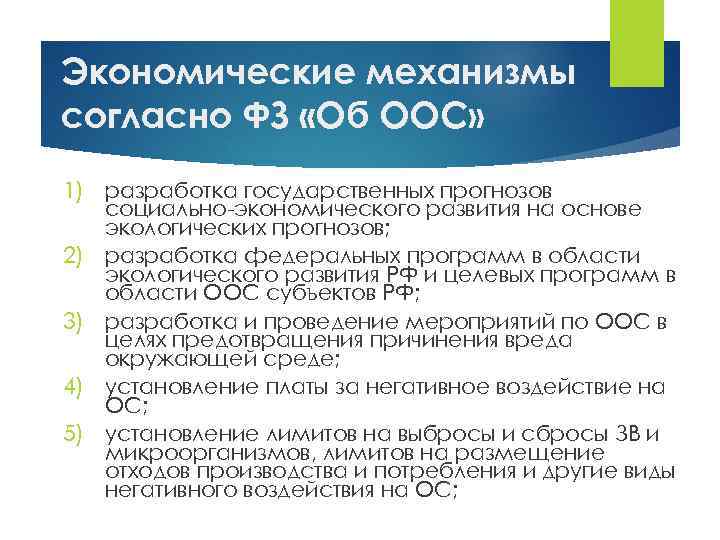 Экономические механизмы согласно ФЗ «Об ООС»

1) разработка государственных прогнозов социально-экономического развития на основе экологических прогнозов;

2) разработка федеральных программ в области экологического развития РФ и целевых программ в области ООС субъектов РФ;

3) разработка и проведение мероприятий по ООС в целях предотвращения причинения вреда окружающей среде;

4) установление платы за негативное воздействие на ОС;

5) установление лимитов на выбросы и сбросы ЗВ и микроорганизмов, лимитов на размещение отходов производства и потребления и другие виды негативного воздействия на ОС;